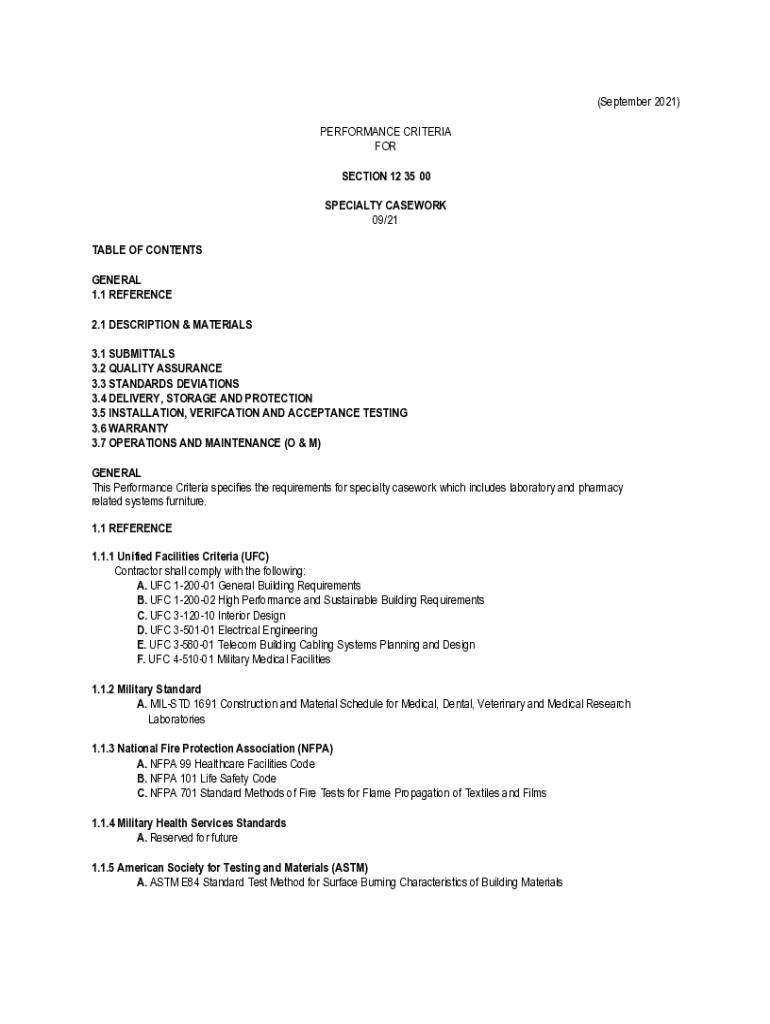 (September 2021)

PERFORMANCE CRITERIA
FOR

SECTION 12 35 00

SPECIALTY CASEWORK
09/21

TABLE OF CONTENTS

GENERAL
1.1 REFERENCE

2.1 DESCRIPTION & MATERIALS

3.1 SUBMITTALS
3.2 QUALITY ASSURANCE
3.3 STANDARDS DEVIATIONS
3.4 DELIVERY, STORAGE AND PROTECTION
3.5 INSTALLATION, VERIFCATION AND ACCEPTANCE TESTING
3.6 WARRANTY
3.7 OPERATIONS AND MAINTENANCE (O & M)

GENERAL
This Performance Criteria specifies the requirements for specialty casework which includes laboratory and pharmacy related systems furniture.

1.1 REFERENCE

1.1.1 Unified Facilities Criteria (UFC)
Contractor shall comply with the following:
A. UFC 1-200-01 General Building Requirements
B. UFC 1-200-02 High Performance and Sustainable Building Requirements
C. UFC 3-120-10 Interior Design
D. UFC 3-501-01 Electrical Engineering
E. UFC 3-580-01 Telecom Building Cabling Systems Planning and Design
F. UFC 4-510-01 Military Medical Facilities

1.1.2 Military Standard
A. MIL-STD 1691 Construction and Material Schedule for Medical, Dental, Veterinary and Medical Research Laboratories

1.1.3 National Fire Protection Association (NFPA)
A. NFPA 99 Healthcare Facilities Code
B. NFPA 101 Life Safety Code
C. NFPA 701 Standard Methods of Fire Tests for Flame Propagation of Textiles and Films

1.1.4 Military Health Services Standards
A. Reserved for future

1.1.5 American Society for Testing and Materials (ASTM)
A. ASTM E84 Standard Test Method for Surface Burning Characteristics of Building Materials